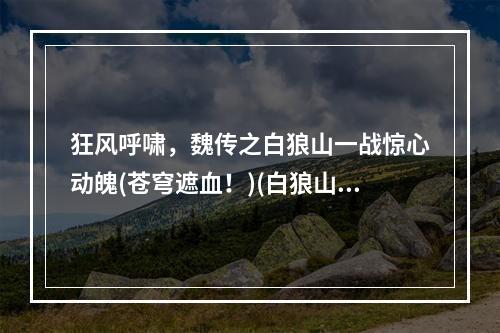 狂风呼啸，魏传之白狼山一战惊心动魄(苍穹遮血！)(白狼山...